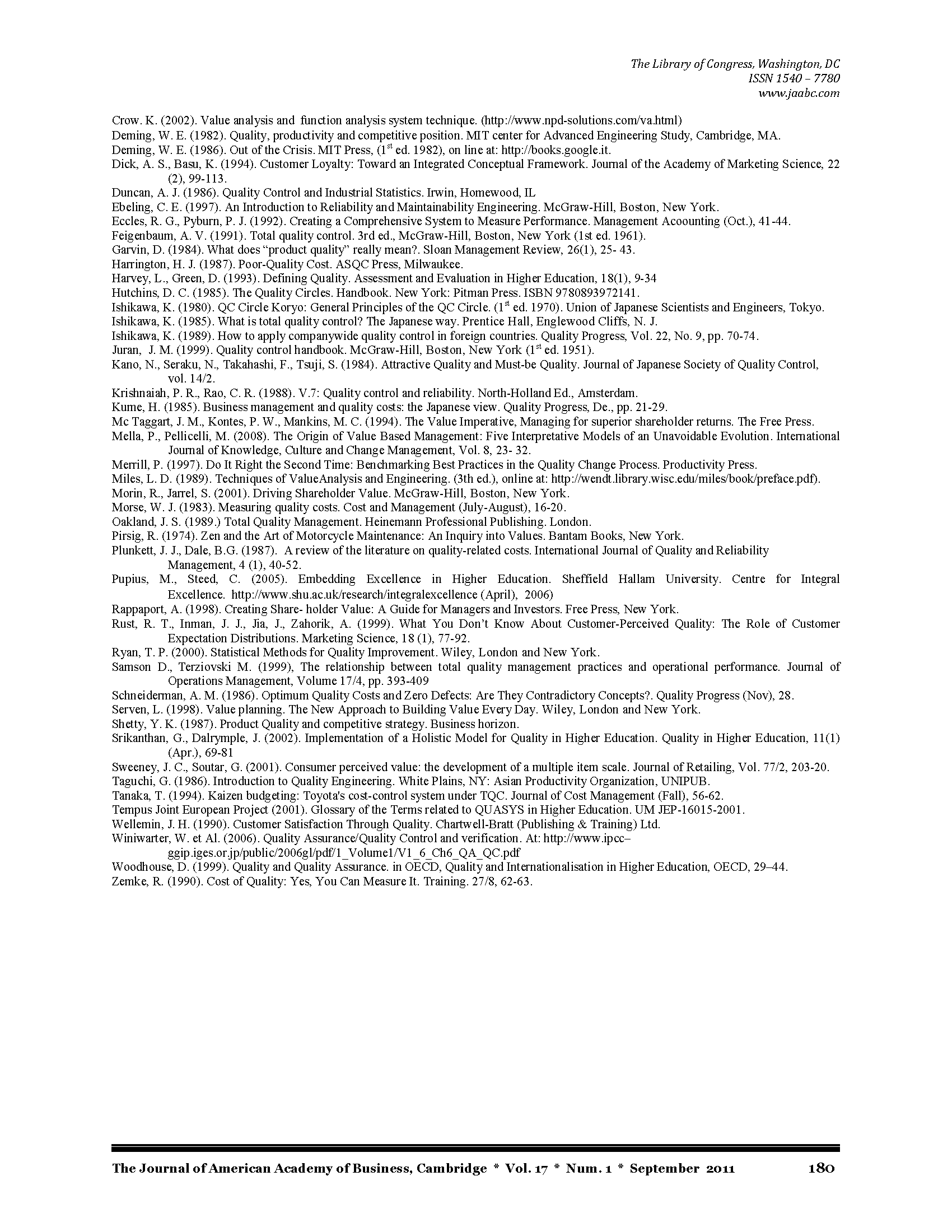 The Library of Congress, Washington, DC
ISSN 1540 – 7780
www.jaabc.com

Crow. K. (2002). Value analysis and function analysis system technique. (http://www.npd-solutions.com/va.html)
Deming, W. E. (1982). Quality, productivity and competitive position. MIT center for Advanced Engineering Study, Cambridge, MA.
Deming, W. E. (1986). Out of the Crisis. MIT Press, ($1^{st}$ ed. 1982), on line at: http://books.google.it.
Dick, A. S., Basu, K. (1994). Customer Loyalty: Toward an Integrated Conceptual Framework. Journal of the Academy of Marketing Science, 22 (2), 99-113.
Duncan, A. J. (1986). Quality Control and Industrial Statistics. Irwin, Homewood, IL
Ebeling, C. E. (1997). An Introduction to Reliability and Maintainability Engineering. McGraw-Hill, Boston, New York.
Eccles, R. G., Pyburn, P. J. (1992). Creating a Comprehensive System to Measure Performance. Management Acoounting (Oct.), 41-44.
Feigenbaum, A. V. (1991). Total quality control. 3rd ed., McGraw-Hill, Boston, New York (1st ed. 1961).
Garvin, D. (1984). What does “product quality” really mean?. Sloan Management Review, 26(1), 25- 43.
Harrington, H. J. (1987). Poor-Quality Cost. ASQC Press, Milwaukee.
Harvey, L., Green, D. (1993). Defining Quality. Assessment and Evaluation in Higher Education, 18(1), 9-34
Hutchins, D. C. (1985). The Quality Circles. Handbook. New York: Pitman Press. ISBN 9780893972141.
Ishikawa, K. (1980). QC Circle Koryo: General Principles of the QC Circle. ($1^{st}$ ed. 1970). Union of Japanese Scientists and Engineers, Tokyo.
Ishikawa, K. (1985). What is total quality control? The Japanese way. Prentice Hall, Englewood Cliffs, N. J.
Ishikawa, K. (1989). How to apply companywide quality control in foreign countries. Quality Progress, Vol. 22, No. 9, pp. 70-74.
Juran, J. M. (1999). Quality control handbook. McGraw-Hill, Boston, New York ($1^{st}$ ed. 1951).
Kano, N., Seraku, N., Takahashi, F., Tsuji, S. (1984). Attractive Quality and Must-be Quality. Journal of Japanese Society of Quality Control, vol. 14/2.
Krishnaiah, P. R., Rao, C. R. (1988). V.7: Quality control and reliability. North-Holland Ed., Amsterdam.
Kume, H. (1985). Business management and quality costs: the Japanese view. Quality Progress, De., pp. 21-29.
Mc Taggart, J. M., Kontes, P. W., Mankins, M. C. (1994). The Value Imperative, Managing for superior shareholder returns. The Free Press.
Mella, P., Pellicelli, M. (2008). The Origin of Value Based Management: Five Interpretative Models of an Unavoidable Evolution. International Journal of Knowledge, Culture and Change Management, Vol. 8, 23- 32.
Merrill, P. (1997). Do It Right the Second Time: Benchmarking Best Practices in the Quality Change Process. Productivity Press.
Miles, L. D. (1989). Techniques of ValueAnalysis and Engineering. (3th ed.), online at: http://wendt.library.wisc.edu/miles/book/preface.pdf).
Morin, R., Jarrel, S. (2001). Driving Shareholder Value. McGraw-Hill, Boston, New York.
Morse, W. J. (1983). Measuring quality costs. Cost and Management (July-August), 16-20.
Oakland, J. S. (1989.) Total Quality Management. Heinemann Professional Publishing. London.
Pirsig, R. (1974). Zen and the Art of Motorcycle Maintenance: An Inquiry into Values. Bantam Books, New York.
Plunkett, J. J., Dale, B.G. (1987). A review of the literature on quality-related costs. International Journal of Quality and Reliability Management, 4 (1), 40-52.
Pupius, M., Steed, C. (2005). Embedding Excellence in Higher Education. Sheffield Hallam University. Centre for Integral Excellence. http://www.shu.ac.uk/research/integralexcellence (April), 2006)
Rappaport, A. (1998). Creating Share- holder Value: A Guide for Managers and Investors. Free Press, New York.
Rust, R. T., Inman, J. J., Jia, J., Zahorik, A. (1999). What You Don’t Know About Customer-Perceived Quality: The Role of Customer Expectation Distributions. Marketing Science, 18 (1), 77-92.
Ryan, T. P. (2000). Statistical Methods for Quality Improvement. Wiley, London and New York.
Samson D., Terziovski M. (1999), The relationship between total quality management practices and operational performance. Journal of Operations Management, Volume 17/4, pp. 393-409
Schneiderman, A. M. (1986). Optimum Quality Costs and Zero Defects: Are They Contradictory Concepts?. Quality Progress (Nov), 28.
Serven, L. (1998). Value planning. The New Approach to Building Value Every Day. Wiley, London and New York.
Shetty, Y. K. (1987). Product Quality and competitive strategy. Business horizon.
Srikanthan, G., Dalrymple, J. (2002). Implementation of a Holistic Model for Quality in Higher Education. Quality in Higher Education, 11(1) (Apr.), 69-81
Sweeney, J. C., Soutar, G. (2001). Consumer perceived value: the development of a multiple item scale. Journal of Retailing, Vol. 77/2, 203-20.
Taguchi, G. (1986). Introduction to Quality Engineering. White Plains, NY: Asian Productivity Organization, UNIPUB.
Tanaka, T. (1994). Kaizen budgeting: Toyota's cost-control system under TQC. Journal of Cost Management (Fall), 56-62.
Tempus Joint European Project (2001). Glossary of the Terms related to QUASYS in Higher Education. UM JEP-16015-2001.
Wellemin, J. H. (1990). Customer Satisfaction Through Quality. Chartwell-Bratt (Publishing & Training) Ltd.
Winiwarter, W. et Al. (2006). Quality Assurance/Quality Control and verification. At: http://www.ipcc–ggip.iges.or.jp/public/2006gl/pdf/1_Volume1/V1_6_Ch6_QA_QC.pdf
Woodhouse, D. (1999). Quality and Quality Assurance. in OECD, Quality and Internationalisation in Higher Education, OECD, 29–44.
Zemke, R. (1990). Cost of Quality: Yes, You Can Measure It. Training. 27/8, 62-63.

The Journal of American Academy of Business, Cambridge * Vol. 17 * Num. 1 * September 2011 180